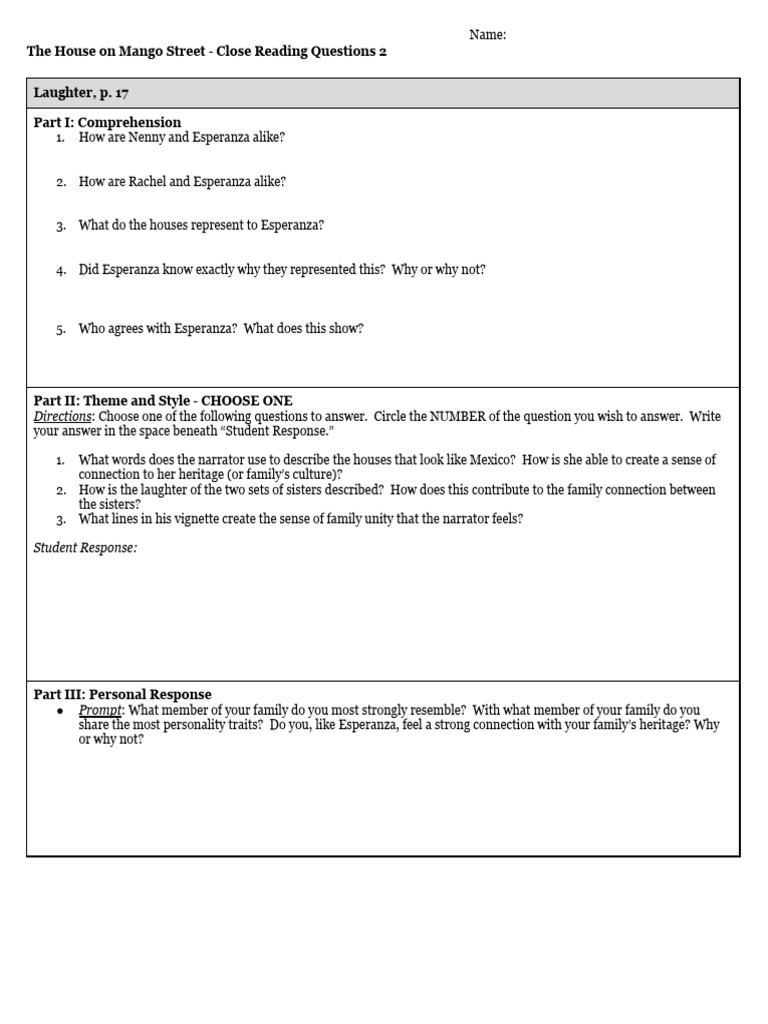 Name:

The House on Mango Street - Close Reading Questions 2

Laughter, p. 17

Part I: Comprehension
1. How are Nenny and Esperanza alike?

2. How are Rachel and Esperanza alike?

3. What do the houses represent to Esperanza?

4. Did Esperanza know exactly why they represented this? Why or why not?

5. Who agrees with Esperanza? What does this show?

Part II: Theme and Style - CHOOSE ONE
Directions: Choose one of the following questions to answer. Circle the NUMBER of the question you wish to answer. Write your answer in the space beneath "Student Response."

1. What words does the narrator use to describe the houses that look like Mexico? How is she able to create a sense of connection to her heritage (or family's culture)?
2. How is the laughter of the two sets of sisters described? How does this contribute to the family connection between the sisters?
3. What lines in his vignette create the sense of family unity that the narrator feels?

Student Response:

Part III: Personal Response
• Prompt: What member of your family do you most strongly resemble? With what member of your family do you share the most personality traits? Do you, like Esperanza, feel a strong connection with your family's heritage? Why or why not?